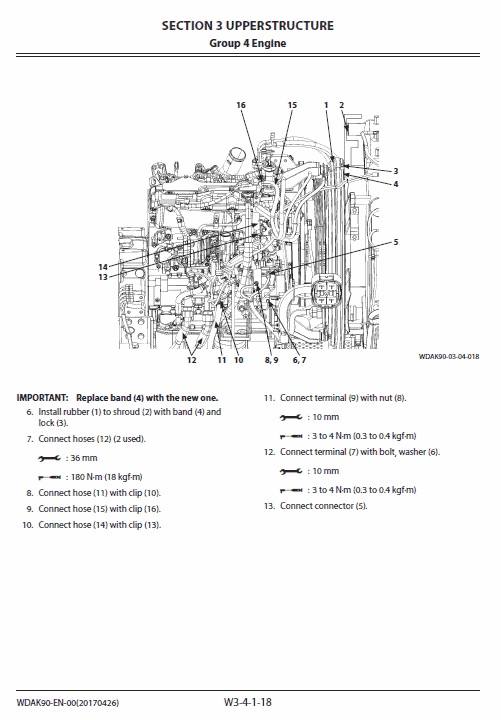 SECTION 3 UPPERSTRUCTURE
Group 4 Engine

16 15 1 2
3
4
5
14
13
12 11 10 8, 9 6, 7

WDAK90-03-04-018

IMPORTANT: Replace band (4) with the new one.

6. Install rubber (1) to shroud (2) with band (4) and lock (3).

7. Connect hoses (12) (2 used).

: 36 mm

: 180 N·m (18 kgf·m)

8. Connect hose (11) with clip (10).

9. Connect hose (15) with clip (16).

10. Connect hose (14) with clip (13).

11. Connect terminal (9) with nut (8).

: 10 mm

: 3 to 4 N·m (0.3 to 0.4 kgf·m)

12. Connect terminal (7) with bolt, washer (6).

: 10 mm

: 3 to 4 N·m (0.3 to 0.4 kgf·m)

13. Connect connector (5).

WDAK90-EN-00(20170426)

W3-4-1-18